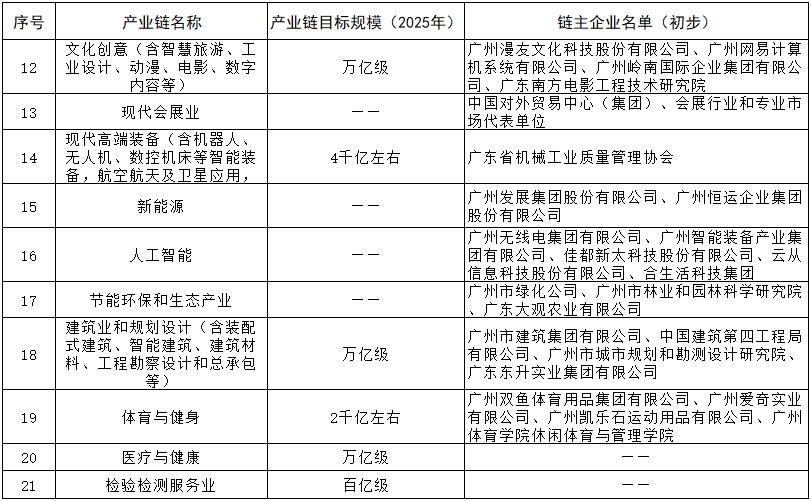 | 序号 | 产业链名称 | 产业链目标规模（2025年） | 链主企业名单（初步） |
|---|---|---|---|
| 12 | 文化创意（含智慧旅游、工业设计、动漫、电影、数字内容等） | 万亿级 | 广州漫友文化科技股份有限公司、广州网易计算机系统有限公司、广州岭南国际企业集团有限公司、广东南方电影工程技术研究院 |
| 13 | 现代会展业 | —— | 中国对外贸易中心（集团）、会展行业和专业市场代表单位 |
| 14 | 现代高端装备（含机器人、无人机、数控机床等智能装备，航空航天及卫星应用， | 4千亿左右 | 广东省机械工业质量管理协会 |
| 15 | 新能源 | —— | 广州发展集团股份有限公司、广州恒运企业集团股份有限公司 |
| 16 | 人工智能 | —— | 广州无线电集团有限公司、广州智能装备产业集团有限公司、佳都新太科技股份有限公司、云从信息科技股份有限公司、合生活科技集团 |
| 17 | 节能环保和生态产业 | —— | 广州市绿化公司、广州市林业和园林科学研究院、广东大观农业有限公司 |
| 18 | 建筑业和规划设计（含装配式建筑、智能建筑、建筑材料、工程勘察设计和总承包等） | 万亿级 | 广州市建筑集团有限公司、中国建筑第四工程局有限公司、广州市城市规划和勘测设计研究院、广东东升实业集团有限公司 |
| 19 | 体育与健身 | 2千亿左右 | 广州双鱼体育用品集团有限公司、广州爱奇实业有限公司、广州凯乐石运动用品有限公司、广州体育学院休闲体育与管理学院 |
| 20 | 医疗与健康 | 万亿级 | —— |
| 21 | 检验检测服务业 | 百亿级 | —— |